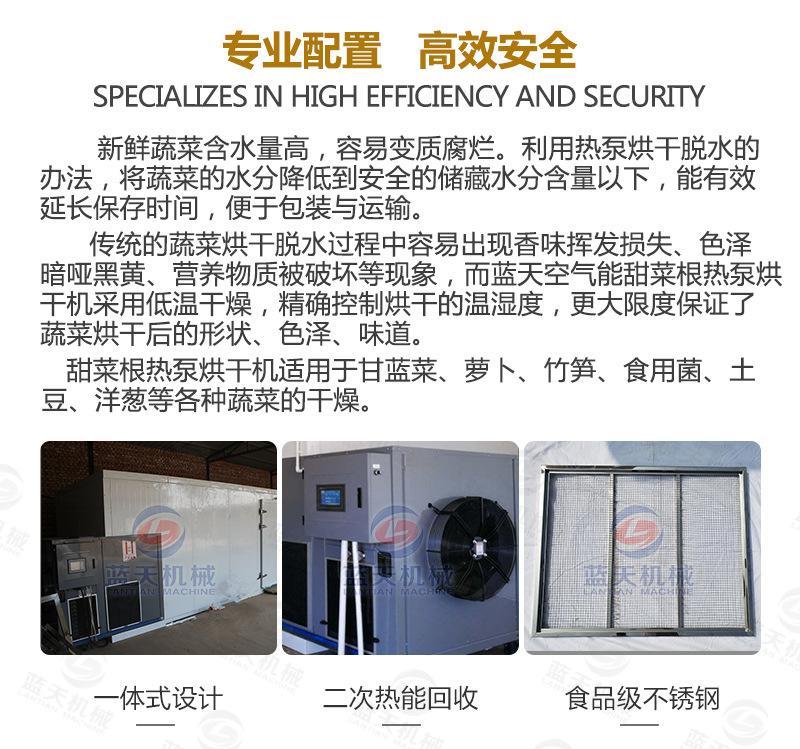 专业配置　高效安全

SPECIALIZES IN HIGH EFFICIENCY AND SECURITY

新鲜蔬菜含水量高，容易变质腐烂。利用热泵烘干脱水的办法，将蔬菜的水分降低到安全的储藏水分含量以下，能有效延长保存时间，便于包装与运输。

传统的蔬菜烘干脱水过程中容易出现香味挥发损失、色泽暗哑黑黄、营养物质被破坏等现象，而蓝天空气能甜菜根热泵烘干机采用低温干燥，精确控制烘干的温湿度，更大限度保证了蔬菜烘干后的形状、色泽、味道。

甜菜根热泵烘干机适用于甘蓝菜、萝卜、竹笋、食用菌、土豆、洋葱等各种蔬菜的干燥。

蓝天机械 LANTIAN MACHINE

蓝天机械 LANTIAN MACHINE

蓝天机械 LANTIAN MACHINE

一体式设计

二次热能回收

食品级不锈钢